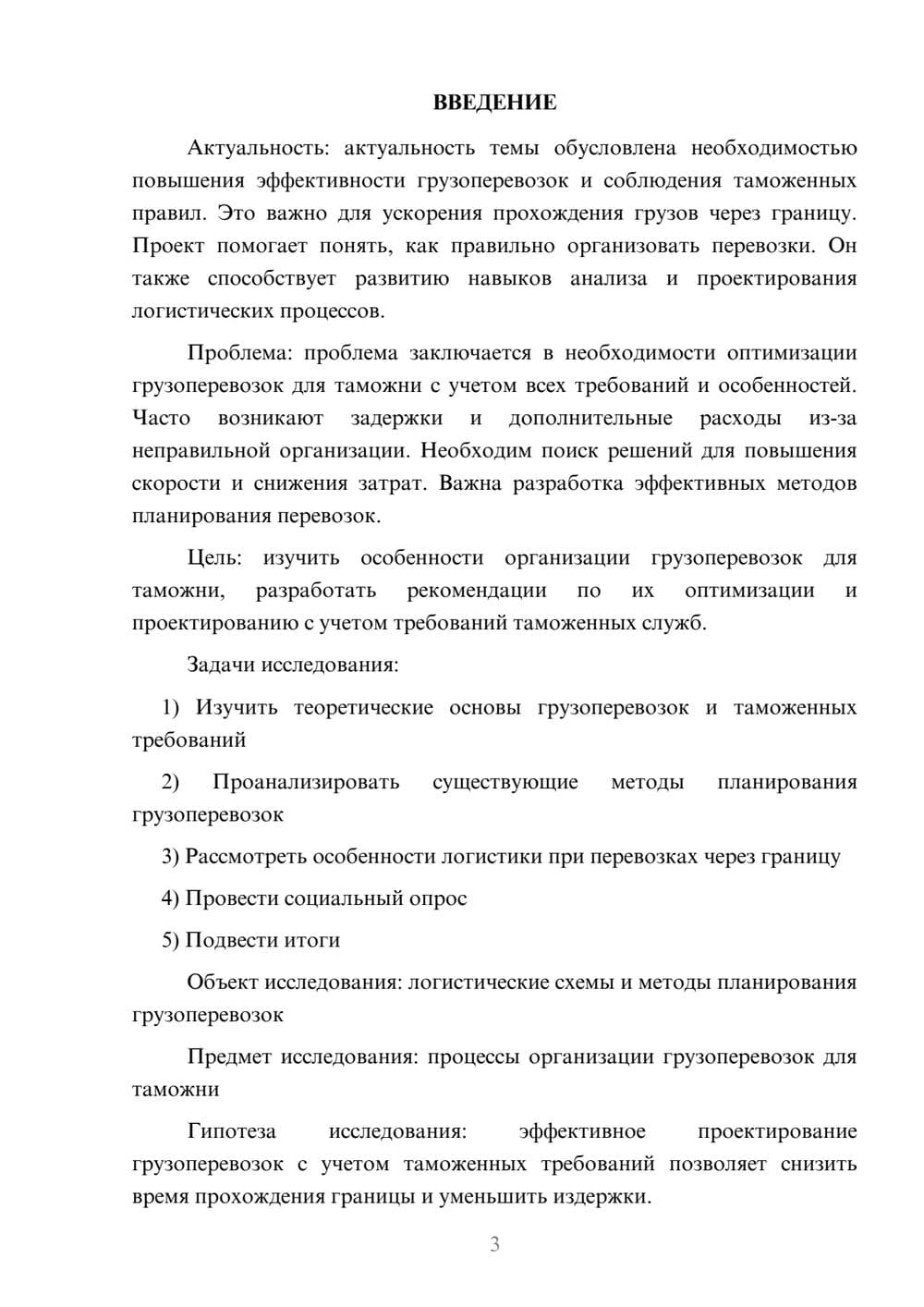 ВВЕДЕНИЕ

Актуальность: актуальность темы обусловлена необходимостью повышения эффективности грузоперевозок и соблюдения таможенных правил. Это важно для ускорения прохождения грузов через границу. Проект помогает понять, как правильно организовать перевозки. Он также способствует развитию навыков анализа и проектирования логистических процессов.

Проблема: проблема заключается в необходимости оптимизации грузоперевозок для таможни с учетом всех требований и особенностей. Часто возникают задержки и дополнительные расходы из-за неправильной организации. Необходим поиск решений для повышения скорости и снижения затрат. Важна разработка эффективных методов планирования перевозок.

Цель: изучить особенности организации грузоперевозок для таможни, разработать рекомендации по их оптимизации и проектированию с учетом требований таможенных служб.

Задачи исследования:

1) Изучить теоретические основы грузоперевозок и таможенных требований

2) Проанализировать существующие методы планирования грузоперевозок

3) Рассмотреть особенности логистики при перевозках через границу

4) Провести социальный опрос

5) Подвести итоги

Объект исследования: логистические схемы и методы планирования грузоперевозок

Предмет исследования: процессы организации грузоперевозок для таможни

Гипотеза исследования: эффективное проектирование грузоперевозок с учетом таможенных требований позволяет снизить время прохождения границы и уменьшить издержки.

3